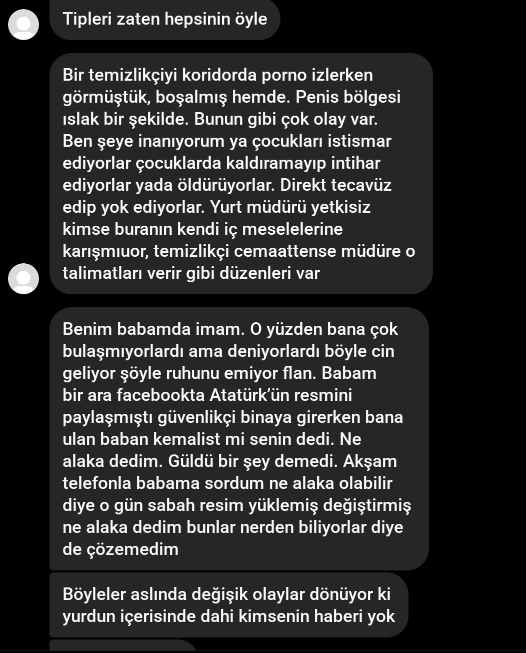 Tipleri zaten hepsinin öyle

Bir temizlikçiyi koridorda porno izlerken görmüştük, boşalmış hemde. Penis bölgesi ıslak bir şekilde. Bunun gibi çok olay var. Ben şeye inanıyorum ya çocukları istismar ediyorlar çocuklarda kaldıramayıp intihar ediyorlar yada öldürüyorlar. Direkt tecavüz edip yok ediyorlar. Yurt müdürü yetkisiz kimse buranın kendi iç meselelerine karışmıuor, temizlikçi cemaattense müdüre o talimatları verir gibi düzenleri var

Benim babamda imam. O yüzden bana çok bulaşmıyorlardı ama deniyorlardı böyle cin geliyor şöyle ruhunu emiyor flan. Babam bir ara facebookta Atatürk'ün resmini paylaşmıştı güvenlikçi binaya girerken bana ulan baban kemalist mi senin dedi. Ne alaka dedim. Güldü bir şey demedi. Akşam telefonla babama sordum ne alaka olabilir diye o gün sabah resim yüklemiş değiştirmiş ne alaka dedim bunlar nerden biliyorlar diye de çözemedim

Böyleler aslında değişik olaylar dönüyor ki yurdun içerisinde dahi kimsenin haberi yok